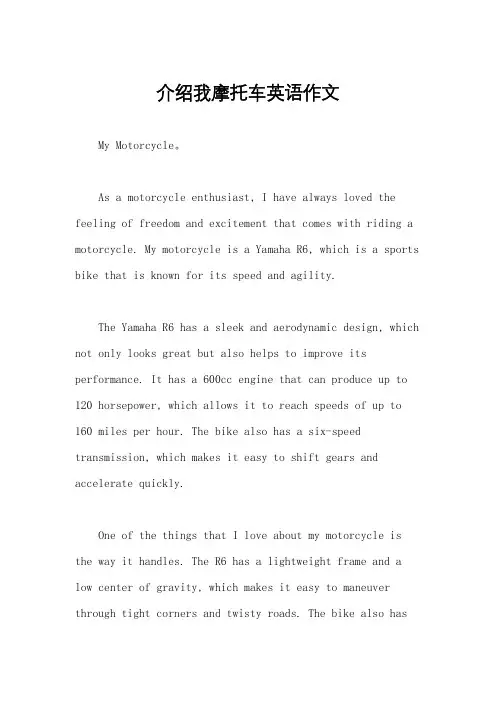 介绍我摩托车英语作文

My Motorcycle。

As a motorcycle enthusiast, I have always loved the feeling of freedom and excitement that comes with riding a motorcycle. My motorcycle is a Yamaha R6, which is a sports bike that is known for its speed and agility.

The Yamaha R6 has a sleek and aerodynamic design, which not only looks great but also helps to improve its performance. It has a 600cc engine that can produce up to 120 horsepower, which allows it to reach speeds of up to 160 miles per hour. The bike also has a six-speed transmission, which makes it easy to shift gears and accelerate quickly.

One of the things that I love about my motorcycle is the way it handles. The R6 has a lightweight frame and a low center of gravity, which makes it easy to maneuver through tight corners and twisty roads. The bike also has